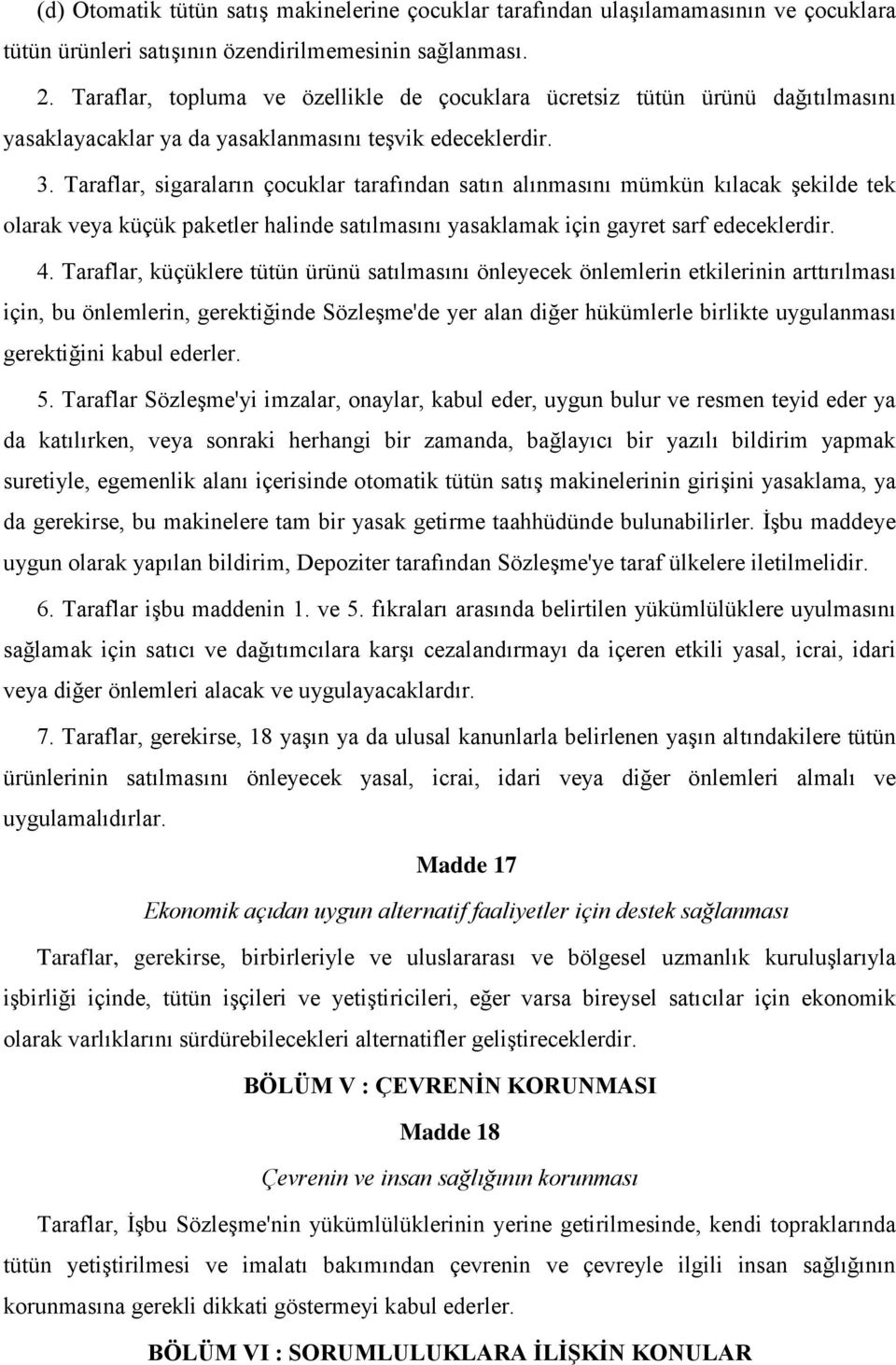 (d) Otomatik tütün satış makinelerine çocuklar tarafından ulaşılamamasının ve çocuklara tütün ürünleri satışının özendirilmemesinin sağlanması.

2. Taraflar, topluma ve özellikle de çocuklara ücretsiz tütün ürünü dağıtılmasını yasaklayacaklar ya da yasaklanmasını teşvik edeceklerdir.

3. Taraflar, sigaraların çocuklar tarafından satın alınmasını mümkün kılacak şekilde tek olarak veya küçük paketler halinde satılmasını yasaklamak için gayret sarf edeceklerdir.

4. Taraflar, küçüklere tütün ürünü satılmasını önleyecek önlemlerin etkilerinin arttırılması için, bu önlemlerin, gerektiğinde Sözleşme'de yer alan diğer hükümlerle birlikte uygulanması gerektiğini kabul ederler.

5. Taraflar Sözleşme'yi imzalar, onaylar, kabul eder, uygun bulur ve resmen teyid eder ya da katılırken, veya sonraki herhangi bir zamanda, bağlayıcı bir yazılı bildirim yapmak suretiyle, egemenlik alanı içerisinde otomatik tütün satış makinelerinin girişini yasaklama, ya da gerekirse, bu makinelere tam bir yasak getirme taahhüdünde bulunabilirler. İşbu maddeye uygun olarak yapılan bildirim, Depoziter tarafından Sözleşme'ye taraf ülkelere iletilmelidir.

6. Taraflar işbu maddenin 1. ve 5. fıkraları arasında belirtilen yükümlülüklere uyulmasını sağlamak için satıcı ve dağıtımcılara karşı cezalandırmayı da içeren etkili yasal, icrai, idari veya diğer önlemleri alacak ve uygulayacaklardır.

7. Taraflar, gerekirse, 18 yaşın ya da ulusal kanunlarla belirlenen yaşın altındakilere tütün ürünlerinin satılmasını önleyecek yasal, icrai, idari veya diğer önlemleri almalı ve uygulamalıdırlar.

Madde 17

Ekonomik açıdan uygun alternatif faaliyetler için destek sağlanması

Taraflar, gerekirse, birbirleriyle ve uluslararası ve bölgesel uzmanlık kuruluşlarıyla işbirliği içinde, tütün işçileri ve yetiştiricileri, eğer varsa bireysel satıcılar için ekonomik olarak varlıklarını sürdürebilecekleri alternatifler geliştireceklerdir.

BÖLÜM V : ÇEVRENİN KORUNMASI

Madde 18

Çevrenin ve insan sağlığının korunması

Taraflar, İşbu Sözleşme'nin yükümlülüklerinin yerine getirilmesinde, kendi topraklarında tütün yetiştirilmesi ve imalatı bakımından çevrenin ve çevreyle ilgili insan sağlığının korunmasına gerekli dikkati göstermeyi kabul ederler.

BÖLÜM VI : SORUMLULUKLARA İLİŞKİN KONULAR